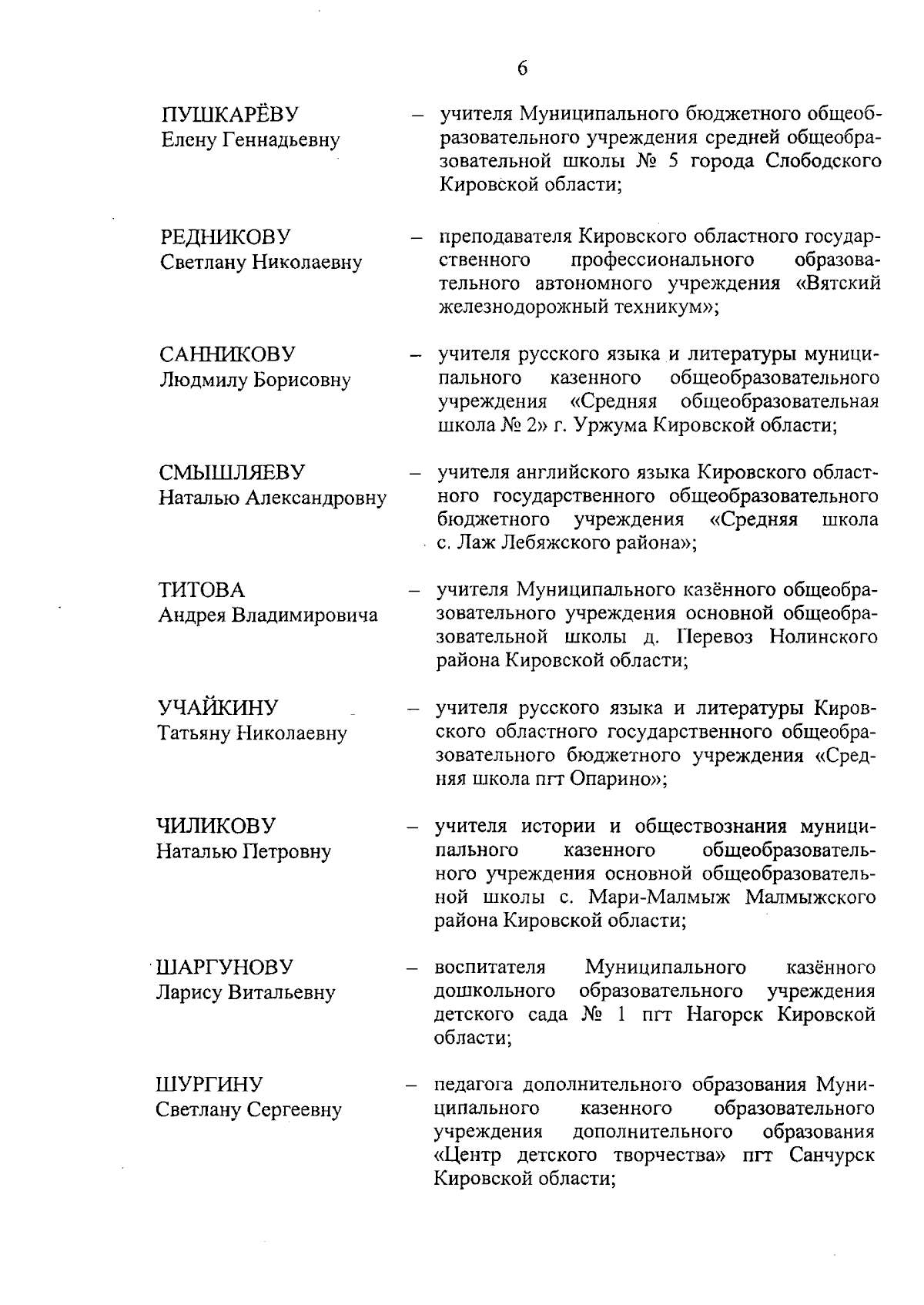 6

ПУШКАРЁВУ
Елену Геннадьевну – учителя Муниципального бюджетного общеобразовательного учреждения средней общеобразовательной школы № 5 города Слободского Кировской области;

РЕДНИКОВУ
Светлану Николаевну – преподавателя Кировского областного государственного профессионального образовательного автономного учреждения «Вятский железнодорожный техникум»;

САННИКОВУ
Людмилу Борисовну – учителя русского языка и литературы муниципального казенного общеобразовательного учреждения «Средняя общеобразовательная школа № 2» г. Уржума Кировской области;

СМЫШЛЯЕВУ
Наталью Александровну – учителя английского языка Кировского областного государственного общеобразовательного бюджетного учреждения «Средняя школа с. Лаж Лебяжского района»;

ТИТОВА
Андрея Владимировича – учителя Муниципального казённого общеобразовательного учреждения основной общеобразовательной школы д. Перевоз Нолинского района Кировской области;

УЧАЙКИНУ
Татьяну Николаевну – учителя русского языка и литературы Кировского областного государственного общеобразовательного бюджетного учреждения «Средняя школа пгт Опарино»;

ЧИЛИКОВУ
Наталью Петровну – учителя истории и обществознания муниципального казенного общеобразовательного учреждения основной общеобразовательной школы с. Мари-Малмыж Малмыжского района Кировской области;

ШАРГУНОВУ
Ларису Витальевну – воспитателя Муниципального казённого дошкольного образовательного учреждения детского сада № 1 пгт Нагорск Кировской области;

ШУРГИНУ
Светлану Сергеевну – педагога дополнительного образования Муниципального казенного образовательного учреждения дополнительного образования «Центр детского творчества» пгт Санчурск Кировской области;